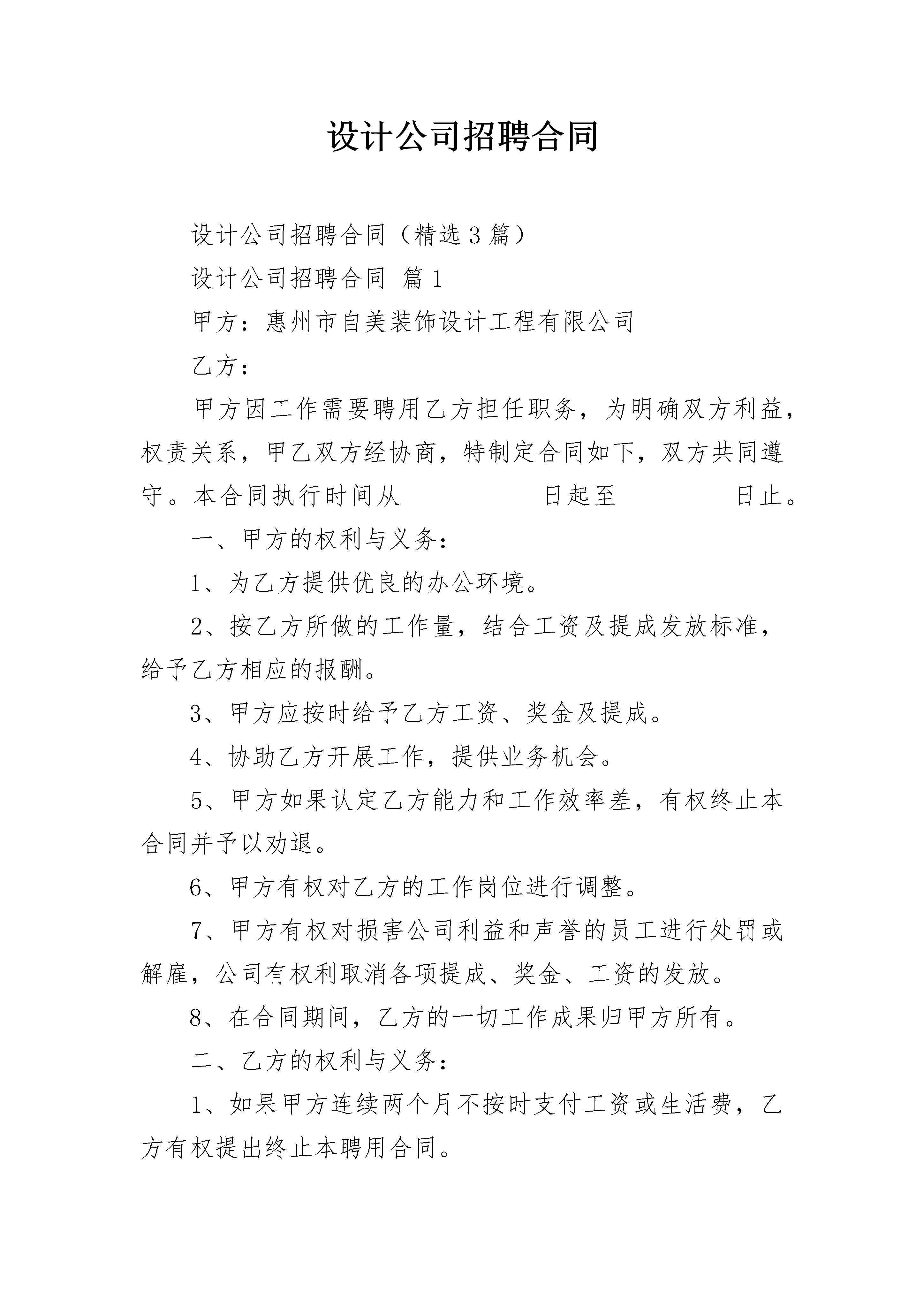 设计公司招聘合同

设计公司招聘合同（精选3篇）

设计公司招聘合同 篇1

甲方：惠州市自美装饰设计工程有限公司

乙方：

甲方因工作需要聘用乙方担任职务，为明确双方利益，权责关系，甲乙双方经协商，特制定合同如下，双方共同遵守。本合同执行时间从 日起至 日止。

一、甲方的权利与义务：

1、为乙方提供优良的办公环境。

2、按乙方所做的工作量，结合工资及提成发放标准，给予乙方相应的报酬。

3、甲方应按时给予乙方工资、奖金及提成。

4、协助乙方开展工作，提供业务机会。

5、甲方如果认定乙方能力和工作效率差，有权终止本合同并予以劝退。

6、甲方有权对乙方的工作岗位进行调整。

7、甲方有权对损害公司利益和声誉的员工进行处罚或解雇，公司有权利取消各项提成、奖金、工资的发放。

8、在合同期间，乙方的一切工作成果归甲方所有。

二、乙方的权利与义务：

1、如果甲方连续两个月不按时支付工资或生活费，乙方有权提出终止本聘用合同。